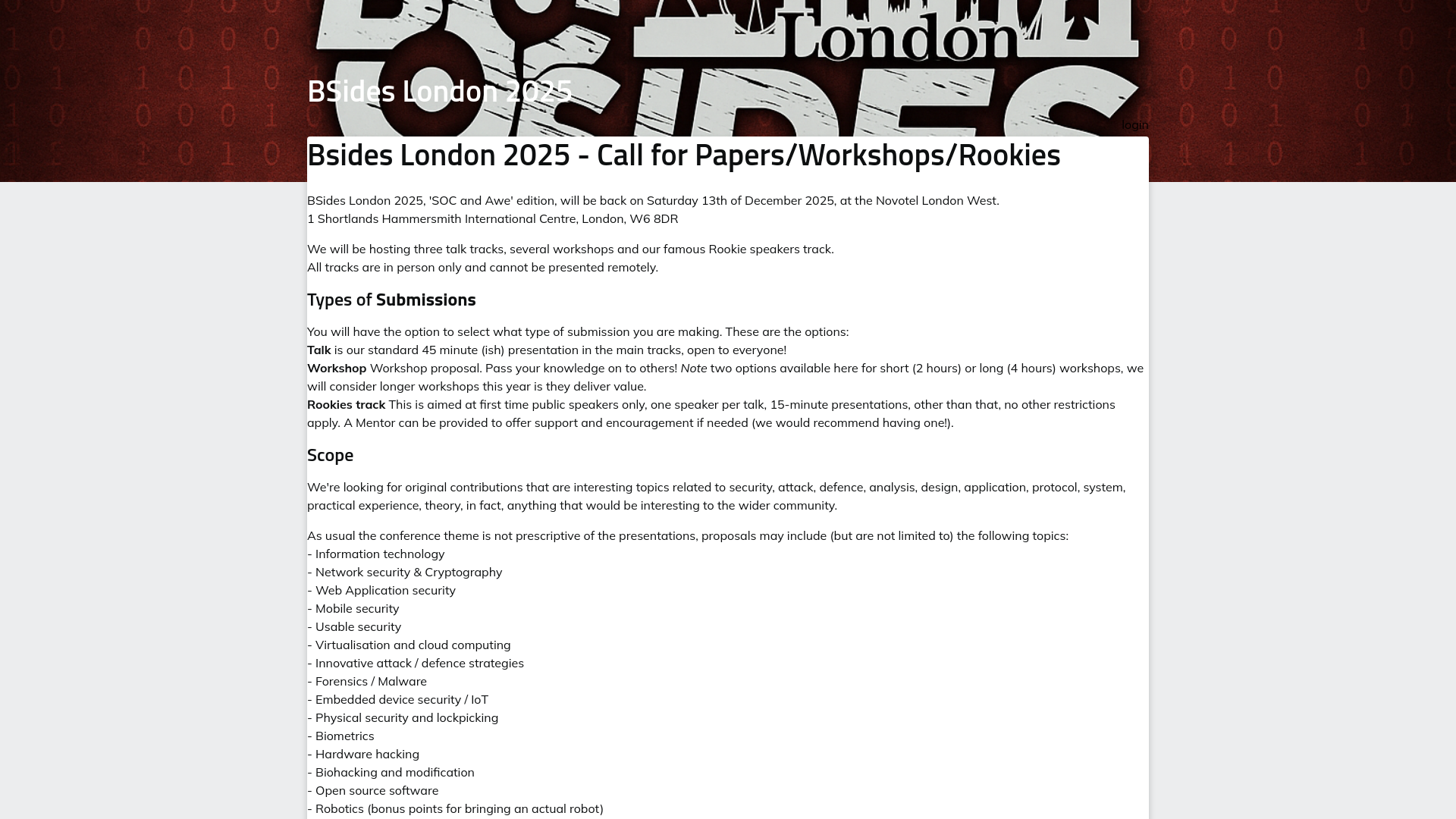 London

BSides London 2025

login

Bsides London 2025 - Call for Papers/Workshops/Rookies

BSides London 2025, 'SOC and Awe' edition, will be back on Saturday 13th of December 2025, at the Novotel London West.
1 Shortlands Hammersmith International Centre, London, W6 8DR

We will be hosting three talk tracks, several workshops and our famous Rookie speakers track.
All tracks are in person only and cannot be presented remotely.

Types of Submissions

You will have the option to select what type of submission you are making. These are the options:
Talk is our standard 45 minute (ish) presentation in the main tracks, open to everyone!
Workshop Workshop proposal. Pass your knowledge on to others! Note two options available here for short (2 hours) or long (4 hours) workshops, we will consider longer workshops this year is they deliver value.
Rookies track This is aimed at first time public speakers only, one speaker per talk, 15-minute presentations, other than that, no other restrictions apply. A Mentor can be provided to offer support and encouragement if needed (we would recommend having one!).

Scope

We're looking for original contributions that are interesting topics related to security, attack, defence, analysis, design, application, protocol, system, practical experience, theory, in fact, anything that would be interesting to the wider community.

As usual the conference theme is not prescriptive of the presentations, proposals may include (but are not limited to) the following topics:
- Information technology
- Network security & Cryptography
- Web Application security
- Mobile security
- Usable security
- Virtualisation and cloud computing
- Innovative attack / defence strategies
- Forensics / Malware
- Embedded device security / IoT
- Physical security and lockpicking
- Biometrics
- Hardware hacking
- Biohacking and modification
- Open source software
- Robotics (bonus points for bringing an actual robot)